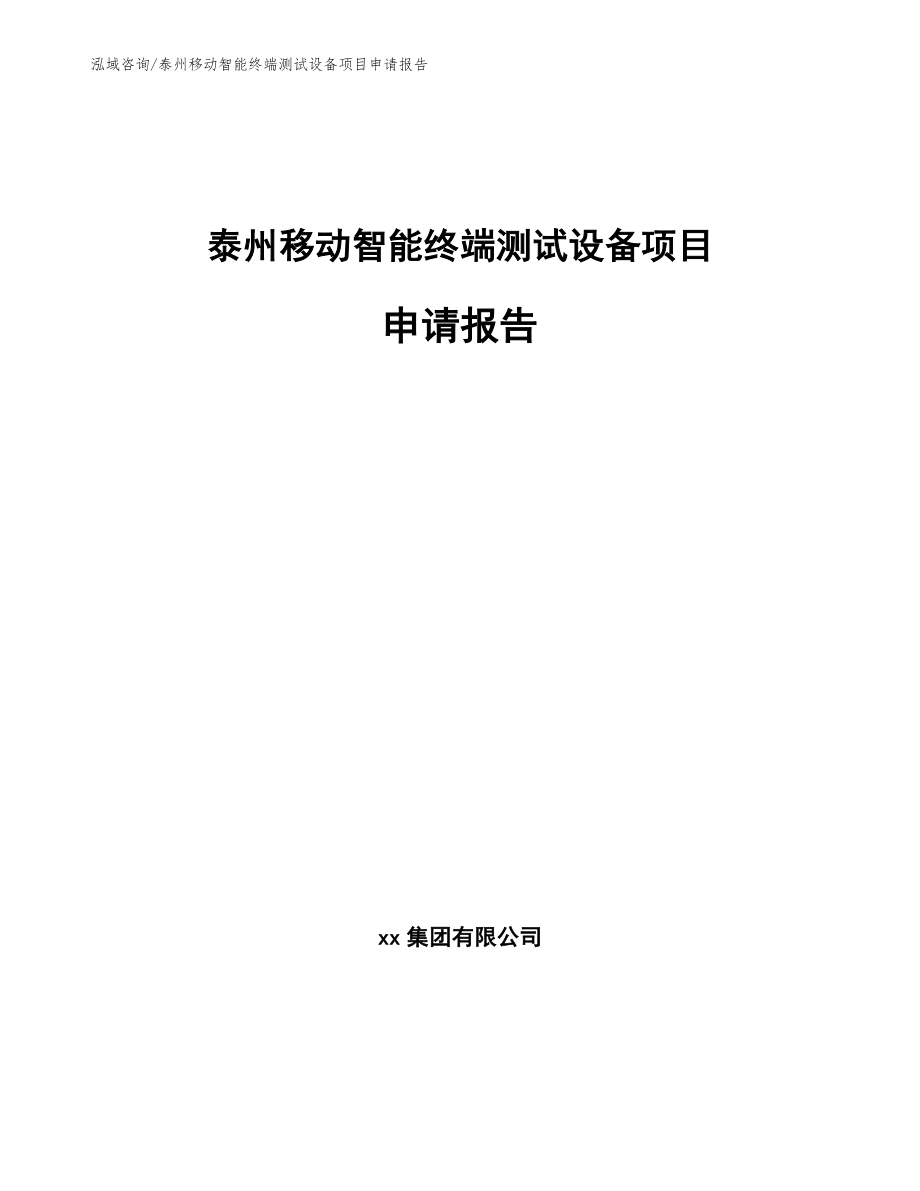 泓域咨询/泰州移动智能终端测试设备项目申请报告

泰州移动智能终端测试设备项目

申请报告

xx 集团有限公司